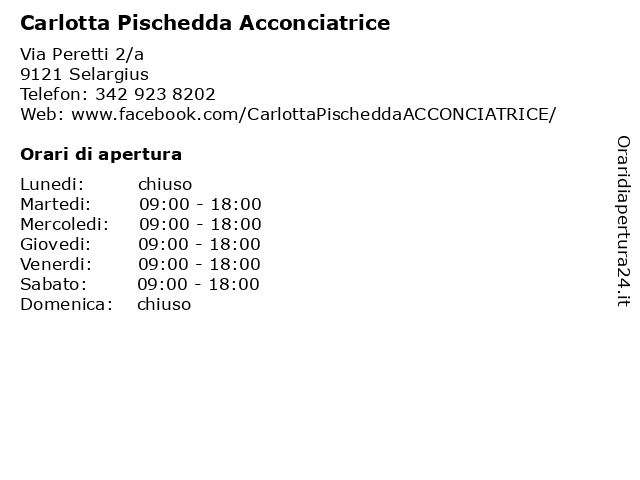 Carlotta Pischedda Acconciatrice

Via Peretti 2/a
9121 Selargius
Telefon: 342 923 8202
Web: www.facebook.com/CarlottaPischeddaACCONCIATRICE/

Orari di apertura

| | |
|---|---|
| Lunedi: | chiuso |
| Martedi: | 09:00 - 18:00 |
| Mercoledi: | 09:00 - 18:00 |
| Giovedi: | 09:00 - 18:00 |
| Venerdi: | 09:00 - 18:00 |
| Sabato: | 09:00 - 18:00 |
| Domenica: | chiuso |

Oraridiapertura24.it